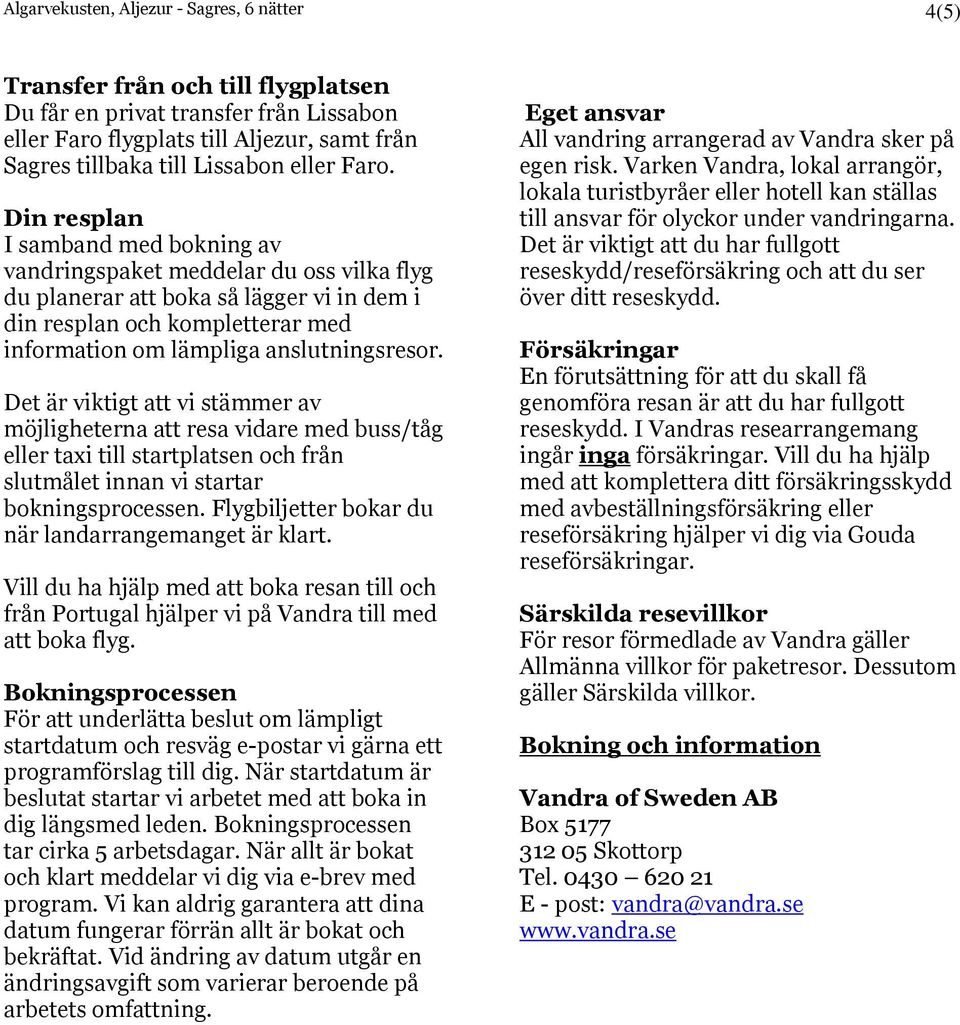 Algarvekusten, Aljezur - Sagres, 6 nätter

4(5)

Transfer från och till flygplatsen
Du får en privat transfer från Lissabon eller Faro flygplats till Aljezur, samt från Sagres tillbaka till Lissabon eller Faro.

Din resplan
I samband med bokning av vandringspaket meddelar du oss vilka flyg du planerar att boka så lägger vi in dem i din resplan och kompletterar med information om lämpliga anslutningsresor.

Det är viktigt att vi stämmer av möjligheterna att resa vidare med buss/tåg eller taxi till startplatsen och från slutmålet innan vi startar bokningsprocessen. Flygbiljetter bokar du när landarrangemanget är klart.

Vill du ha hjälp med att boka resan till och från Portugal hjälper vi på Vandra till med att boka flyg.

Bokningsprocessen
För att underlätta beslut om lämpligt startdatum och resväg e-postar vi gärna ett programförslag till dig. När startdatum är beslutat startar vi arbetet med att boka in dig längsmed leden. Bokningsprocessen tar cirka 5 arbetsdagar. När allt är bokat och klart meddelar vi dig via e-brev med program. Vi kan aldrig garantera att dina datum fungerar förrän allt är bokat och bekräftat. Vid ändring av datum utgår en ändringsavgift som varierar beroende på arbetets omfattning.

Eget ansvar
All vandring arrangerad av Vandra sker på egen risk. Varken Vandra, lokal arrangör, lokala turistbyråer eller hotell kan ställas till ansvar för olyckor under vandringarna. Det är viktigt att du har fullgott reseskydd/reseförsäkring och att du ser över ditt reseskydd.

Försäkringar
En förutsättning för att du skall få genomföra resan är att du har fullgott reseskydd. I Vandras researrangemang ingår inga försäkringar. Vill du ha hjälp med att komplettera ditt försäkringsskydd med avbeställningsförsäkring eller reseförsäkring hjälper vi dig via Gouda reseförsäkringar.

Särskilda resevillkor
För resor förmedlade av Vandra gäller Allmänna villkor för paketresor. Dessutom gäller Särskilda villkor.

Bokning och information

Vandra of Sweden AB
Box 5177
312 05 Skottorp
Tel. 0430 – 620 21
E - post: vandra@vandra.se
www.vandra.se